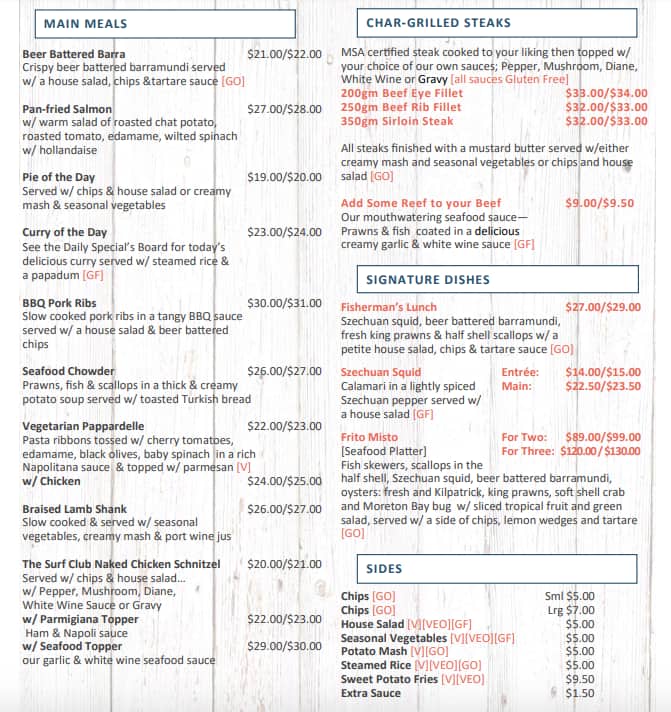 MAIN MEALS

Beer Battered Barra $21.00/$22.00
Crispy beer battered barramundi served w/ a house salad, chips &tartare sauce [GO]

Pan-fried Salmon $27.00/$28.00
w/ warm salad of roasted chat potato, roasted tomato, edamame, wilted spinach w/ hollandaise

Pie of the Day $19.00/$20.00
Served w/ chips & house salad or creamy mash & seasonal vegetables

Curry of the Day $23.00/$24.00
See the Daily Special's Board for today's delicious curry served w/ steamed rice & a papadum [GF]

BBQ Pork Ribs $30.00/$31.00
Slow cooked pork ribs in a tangy BBQ sauce served w/ a house salad & beer battered chips

Seafood Chowder $26.00/$27.00
Prawns, fish & scallops in a thick & creamy potato soup served w/ toasted Turkish bread

Vegetarian Pappardelle $22.00/$23.00
Pasta ribbons tossed w/ cherry tomatoes, edamame, black olives, baby spinach in a rich Napolitana sauce & topped w/ parmesan [V]
w/ Chicken $24.00/$25.00

Braised Lamb Shank $26.00/$27.00
Slow cooked & served w/ seasonal vegetables, creamy mash & port wine jus

The Surf Club Naked Chicken Schnitzel $20.00/$21.00
Served w/ chips & house salad...
w/ Pepper, Mushroom, Diane, White Wine Sauce or Gravy
w/ Parmigiana Topper $22.00/$23.00
Ham & Napoli sauce
w/ Seafood Topper $29.00/$30.00
our garlic & white wine seafood sauce

CHAR-GRILLED STEAKS

MSA certified steak cooked to your liking then topped w/ your choice of our own sauces; Pepper, Mushroom, Diane, White Wine or Gravy [all sauces Gluten Free]
200gm Beef Eye Fillet $33.00/$34.00
250gm Beef Rib Fillet $32.00/$33.00
350gm Sirloin Steak $32.00/$33.00

All steaks finished with a mustard butter served w/either creamy mash and seasonal vegetables or chips and house salad [GO]

Add Some Reef to your Beef $9.00/$9.50
Our mouthwatering seafood sauce—
Prawns & fish coated in a delicious creamy garlic & white wine sauce [GF]

SIGNATURE DISHES

Fisherman's Lunch $27.00/$29.00
Szechuan squid, beer battered barramundi, fresh king prawns & half shell scallops w/ a petite house salad, chips & tartare sauce [GO]

Szechuan Squid Entrée: $14.00/$15.00
Main: $22.50/$23.50
Calamari in a lightly spiced Szechuan pepper served w/ a house salad [GF]

Frito Misto For Two: $89.00/$99.00
[Seafood Platter] For Three: $120.00/$130.00
Fish skewers, scallops in the half shell, Szechuan squid, beer battered barramundi, oysters: fresh and Kilpatrick, king prawns, soft shell crab and Moreton Bay bug w/ sliced tropical fruit and green salad, served w/ a side of chips, lemon wedges and tartare [GO]

SIDES

Chips [GO] Sml $5.00
Chips [GO] Lrg $7.00
House Salad [V][VEO][GF] $5.00
Seasonal Vegetables [V][VEO][GF] $5.00
Potato Mash [V][GO] $5.00
Steamed Rice [V][VEO][GO] $5.00
Sweet Potato Fries [V][VEO] $9.50
Extra Sauce $1.50